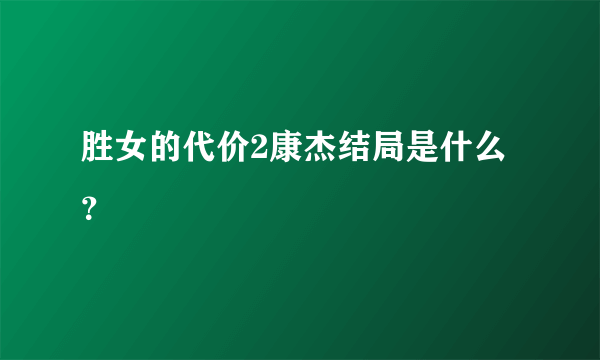 胜女的代价2康杰结局是什么？